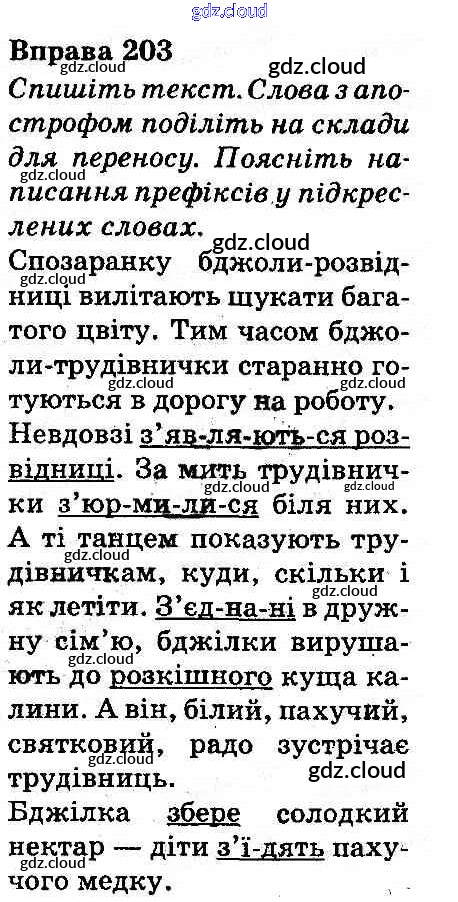 Вправа 203

Спишіть текст. Слова з апострофом поділіть на склади для переносу. Поясніть написання префіксів у підкреслених словах.

Спозаранку бджоли-розвідниці вилітають шукати багатого цвіту. Тим часом бджоли-трудівнички старанно готуються в дорогу на роботу. Невдовзі з'яв-ля-ють-ся розвідниці. За мить трудівнички з'юр-ми-ли-ся біля них. А ті танцем показують трудівничкам, куди, скільки і як летіти. З'єд-на-ні в дружну сім'ю, бджілки вирушають до розкішного куща калини. А він, білий, пахучий, святковий, радо зустрічає трудівниць.

Бджілка збере солодкий нектар — діти з'ї-дять пахучого медку.

gdz.cloud